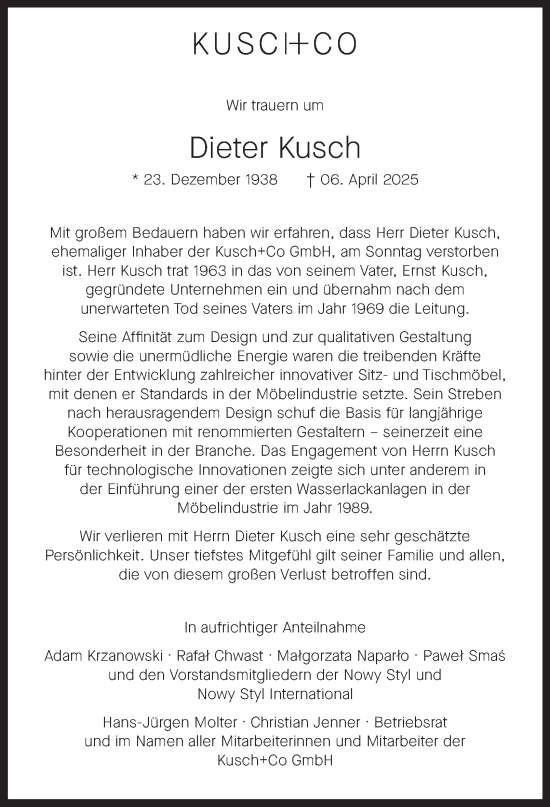 KUSCH+CO

Wir trauern um

Dieter Kusch

* 23. Dezember 1938 † 06. April 2025

Mit großem Bedauern haben wir erfahren, dass Herr Dieter Kusch, ehemaliger Inhaber der Kusch+Co GmbH, am Sonntag verstorben ist. Herr Kusch trat 1963 in das von seinem Vater, Ernst Kusch, gegründete Unternehmen ein und übernahm nach dem unerwarteten Tod seines Vaters im Jahr 1969 die Leitung.

Seine Affinität zum Design und zur qualitativen Gestaltung sowie die unermüdliche Energie waren die treibenden Kräfte hinter der Entwicklung zahlreicher innovativer Sitz- und Tischmöbel, mit denen er Standards in der Möbelindustrie setzte. Sein Streben nach herausragendem Design schuf die Basis für langjährige Kooperationen mit renommierten Gestaltern – seinerzeit eine Besonderheit in der Branche. Das Engagement von Herrn Kusch für technologische Innovationen zeigte sich unter anderem in der Einführung einer der ersten Wasserlackanlagen in der Möbelindustrie im Jahr 1989.

Wir verlieren mit Herrn Dieter Kusch eine sehr geschätzte Persönlichkeit. Unser tiefstes Mitgefühl gilt seiner Familie und allen, die von diesem großen Verlust betroffen sind.

In aufrichtiger Anteilnahme

Adam Krzanowski · Rafał Chwast · Małgorzata Naparło · Paweł Smaś und den Vorstandsmitgliedern der Nowy Styl und Nowy Styl International

Hans-Jürgen Molter · Christian Jenner · Betriebsrat und im Namen aller Mitarbeiterinnen und Mitarbeiter der Kusch+Co GmbH